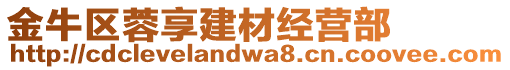 金牛区蓉享建材经营部
http://cdclevelandwa8.cn.coovee.com